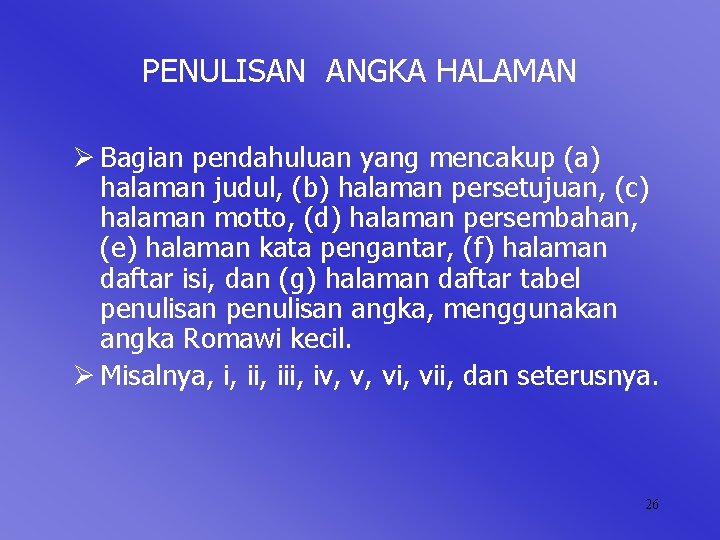 PENULISAN ANGKA HALAMAN

➢ Bagian pendahuluan yang mencakup (a) halaman judul, (b) halaman persetujuan, (c) halaman motto, (d) halaman persembahan, (e) halaman kata pengantar, (f) halaman daftar isi, dan (g) halaman daftar tabel penulisan penulisan angka, menggunakan angka Romawi kecil.

➢ Misalnya, i, ii, iii, iv, v, vi, vii, dan seterusnya.

26